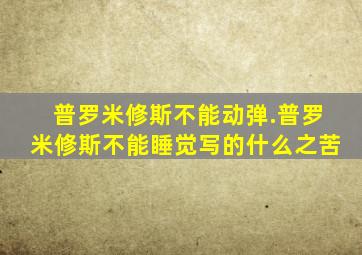 普罗米修斯不能动弹.普罗米修斯不能睡觉写的什么之苦